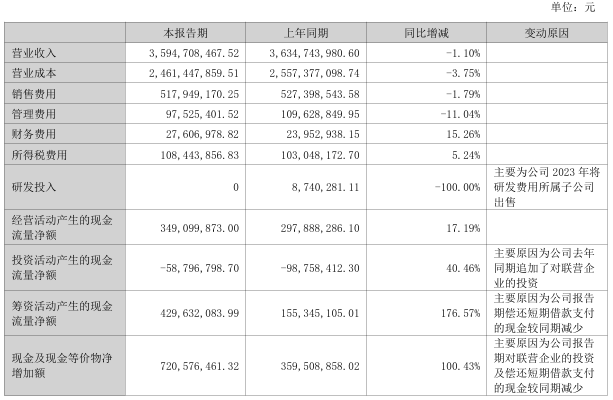 单位：元

|  | 本报告期 | 上年同期 | 同比增减 | 变动原因 |
|---|---|---|---|---|
| 营业收入 | 3,594,708,467.52 | 3,634,743,980.60 | -1.10% |  |
| 营业成本 | 2,461,447,859.51 | 2,557,377,098.74 | -3.75% |  |
| 销售费用 | 517,949,170.25 | 527,398,543.58 | -1.79% |  |
| 管理费用 | 97,525,401.52 | 109,628,849.95 | -11.04% |  |
| 财务费用 | 27,606,978.82 | 23,952,938.15 | 15.26% |  |
| 所得税费用 | 108,443,856.83 | 103,048,172.70 | 5.24% |  |
| 研发投入 | 0 | 8,740,281.11 | -100.00% | 主要为公司 2023 年将研发费用所属子公司出售 |
| 经营活动产生的现金流量净额 | 349,099,873.00 | 297,888,286.10 | 17.19% |  |
| 投资活动产生的现金流量净额 | -58,796,798.70 | -98,758,412.30 | 40.46% | 主要原因为公司去年同期追加了对联营企业的投资 |
| 筹资活动产生的现金流量净额 | 429,632,083.99 | 155,345,105.01 | 176.57% | 主要原因为公司报告期偿还短期借款支付的现金较同期减少 |
| 现金及现金等价物净增加额 | 720,576,461.32 | 359,508,858.02 | 100.43% | 主要原因为公司报告期对联营企业的投资及偿还短期借款支付的现金较同期减少 |